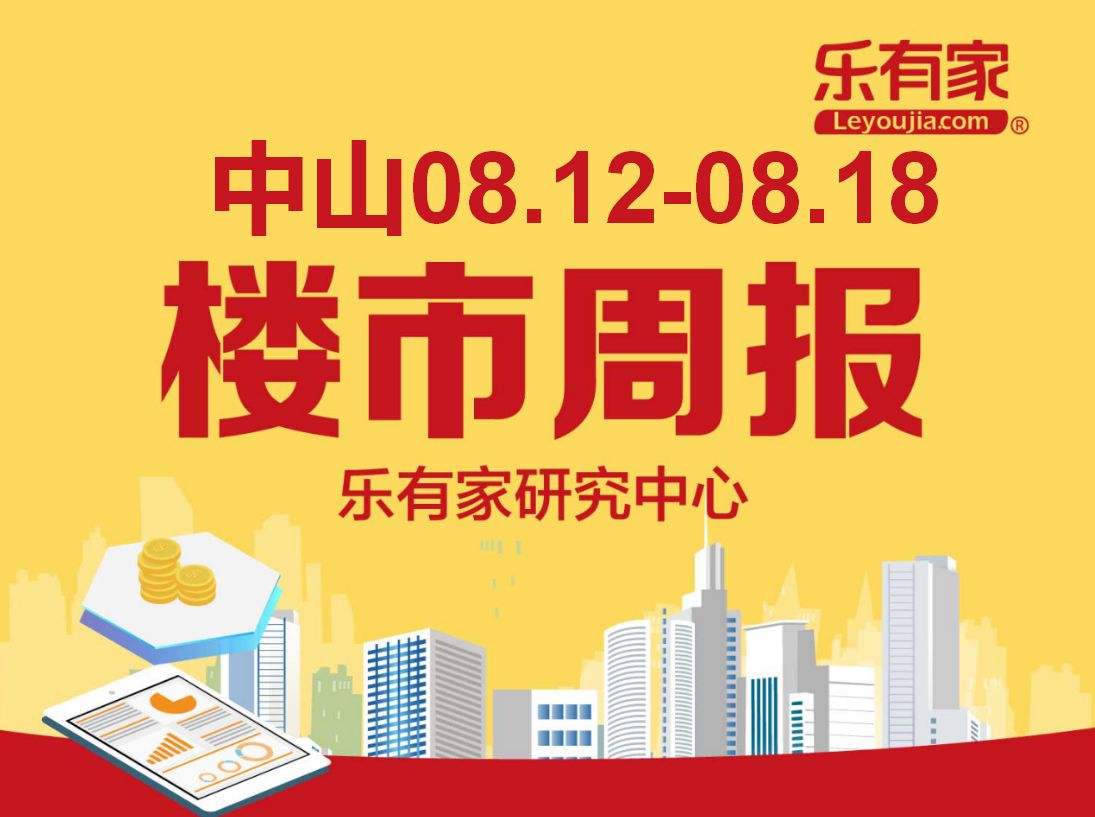 乐有家
Leyoujia.com ®

中山08.12-08.18
楼市周报
乐有家研究中心